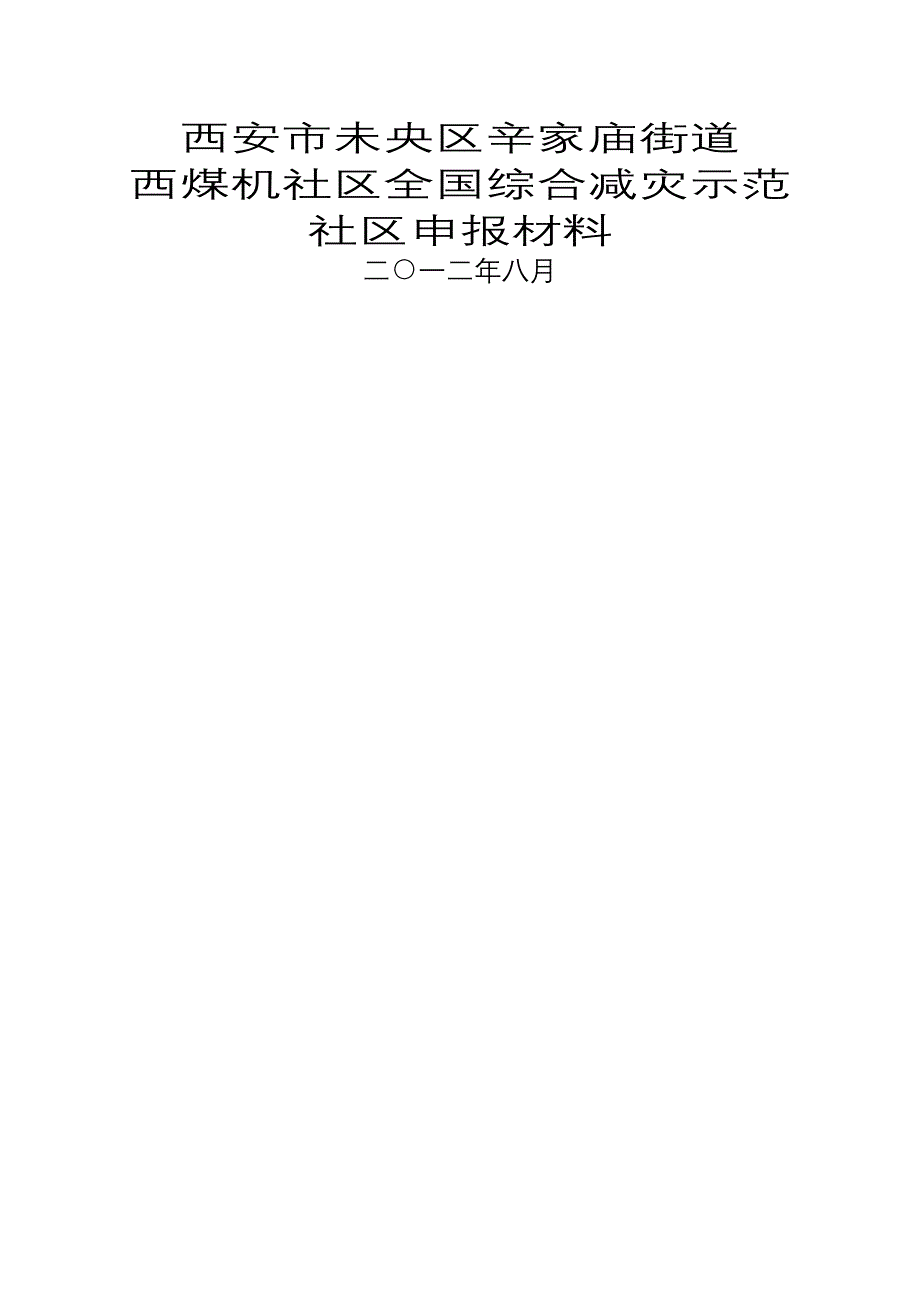 西安市未央区辛家庙街道
西煤机社区全国综合减灾示范
社区申报材料
二〇一二年八月